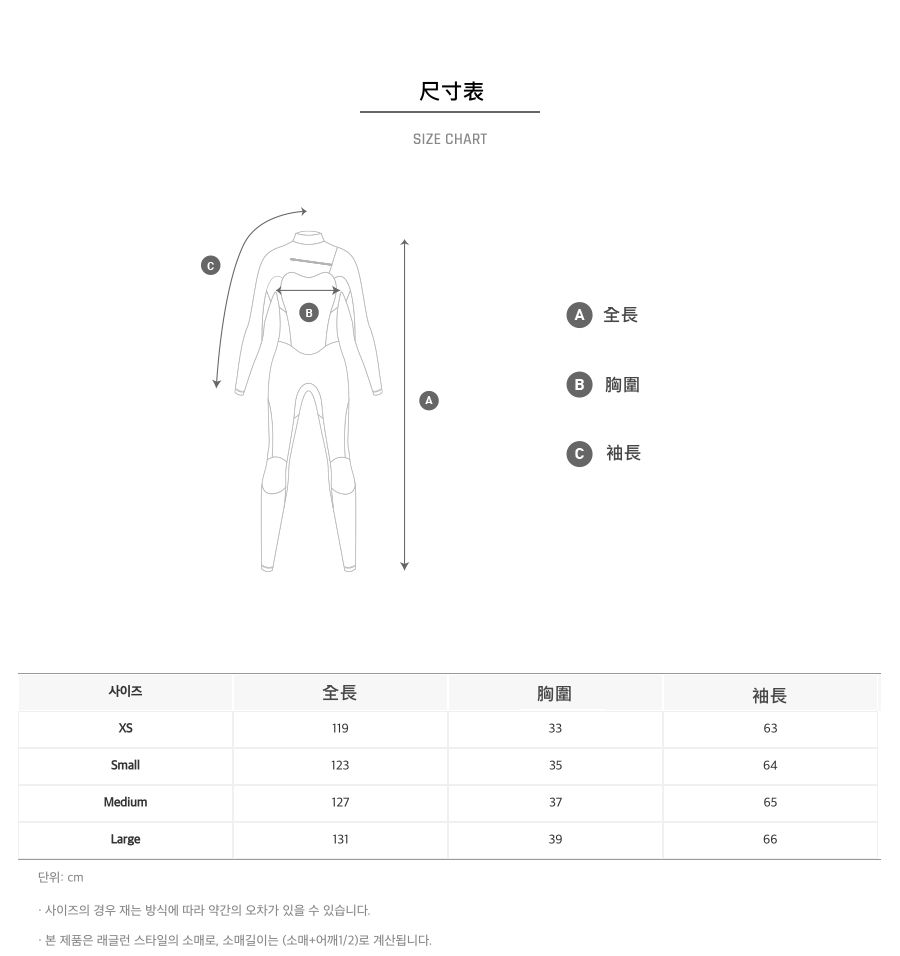 尺寸表

SIZE CHART

C

B

A

A 全長

B 胸圍

C 袖長

| 사이즈 | 全長 | 胸圍 | 袖長 |
|---|---|---|---|
| XS | 119 | 33 | 63 |
| Small | 123 | 35 | 64 |
| Medium | 127 | 37 | 65 |
| Large | 131 | 39 | 66 |

단위: cm

· 사이즈의 경우 재는 방식에 따라 약간의 오차가 있을 수 있습니다.

· 본 제품은 래글런 스타일의 소매로, 소매길이는 (소매+어깨1/2)로 계산됩니다.